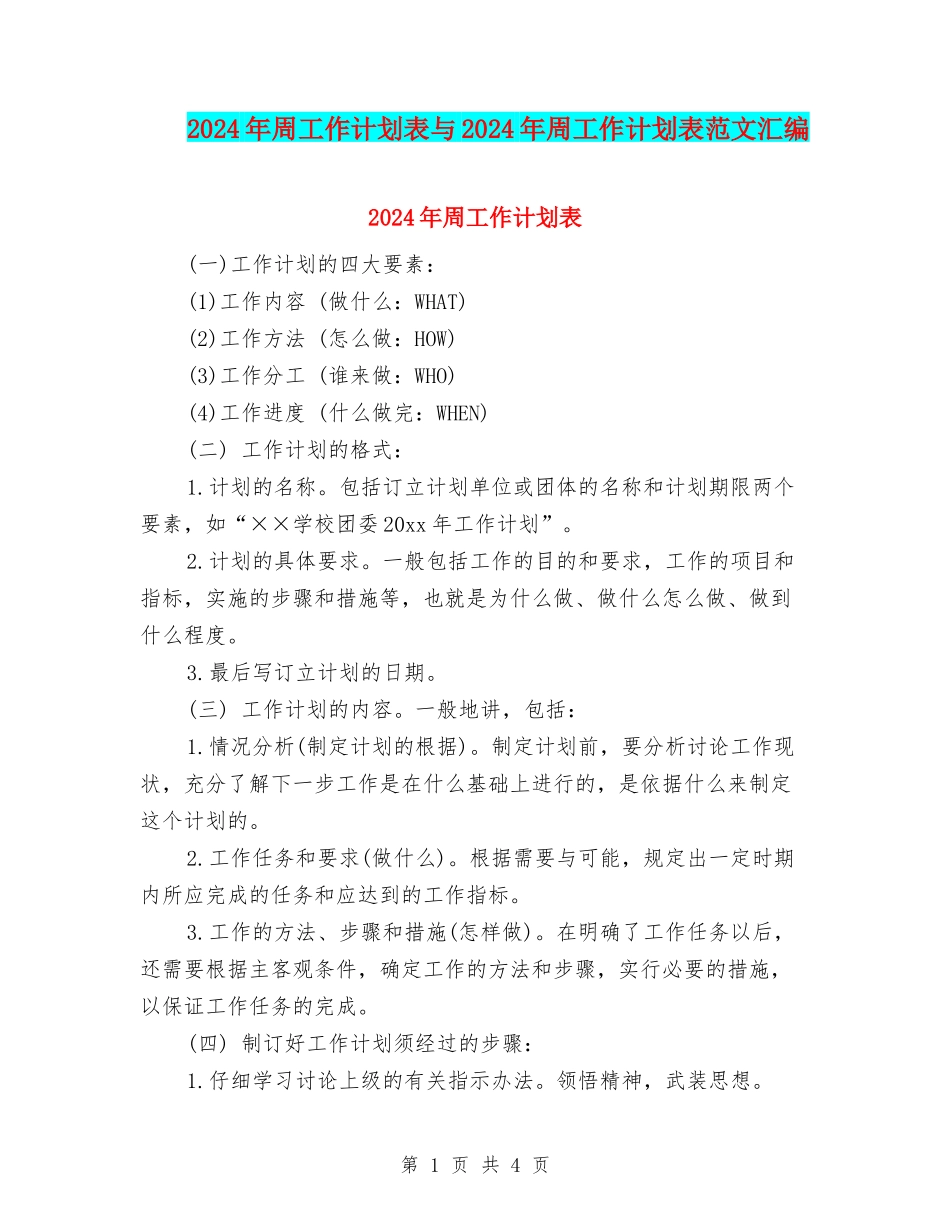 2024年周工作计划表与2024年周工作计划表范文汇编

2024年周工作计划表

(一)工作计划的四大要素：

(1)工作内容 (做什么：WHAT)

(2)工作方法 (怎么做：HOW)

(3)工作分工 (谁来做：WHO)

(4)工作进度 (什么做完：WHEN)

(二) 工作计划的格式：

1.计划的名称。包括订立计划单位或团体的名称和计划期限两个要素，如“××学校团委20xx年工作计划”。

2.计划的具体要求。一般包括工作的目的和要求，工作的项目和指标，实施的步骤和措施等，也就是为什么做、做什么怎么做、做到什么程度。

3.最后写订立计划的日期。

(三) 工作计划的内容。一般地讲，包括：

1.情况分析(制定计划的根据)。制定计划前，要分析讨论工作现状，充分了解下一步工作是在什么基础上进行的，是依据什么来制定这个计划的。

2.工作任务和要求(做什么)。根据需要与可能，规定出一定时期内所应完成的任务和应达到的工作指标。

3.工作的方法、步骤和措施(怎样做)。在明确了工作任务以后，还需要根据主客观条件，确定工作的方法和步骤，实行必要的措施，以保证工作任务的完成。

(四) 制订好工作计划须经过的步骤：

1.仔细学习讨论上级的有关指示办法。领悟精神，武装思想。

第 1 页 共 4 页